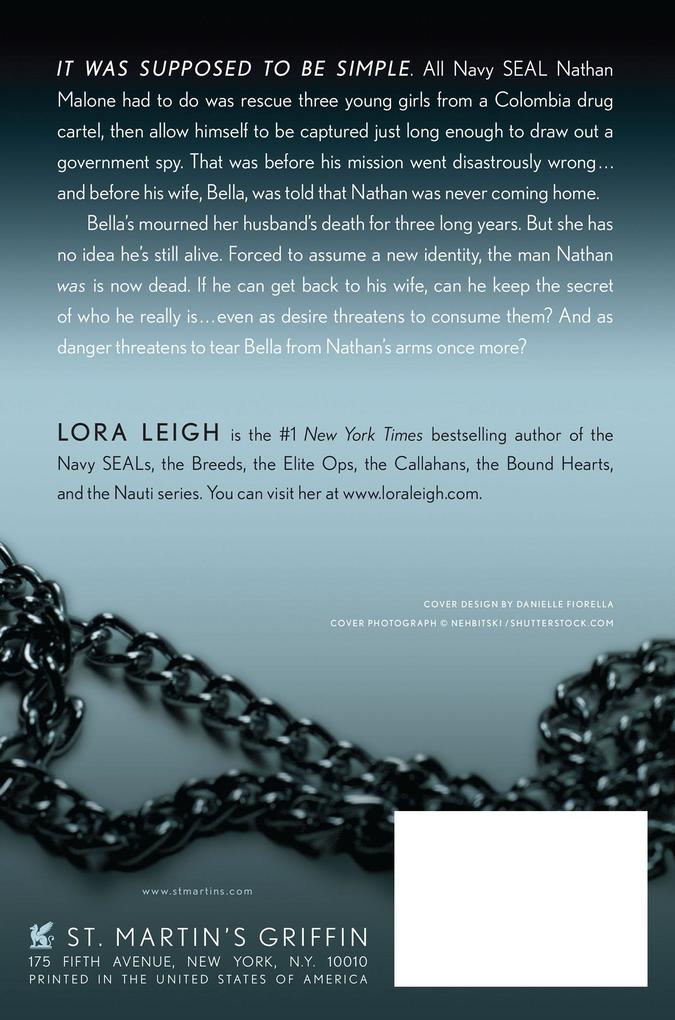 IT WAS SUPPOSED TO BE SIMPLE. All Navy SEAL Nathan Malone had to do was rescue three young girls from a Colombia drug cartel, then allow himself to be captured just long enough to draw out a government spy. That was before his mission went disastrously wrong… and before his wife, Bella, was told that Nathan was never coming home.

Bella's mourned her husband's death for three long years. But she has no idea he's still alive. Forced to assume a new identity, the man Nathan was is now dead. If he can get back to his wife, can he keep the secret of who he really is…even as desire threatens to consume them? And as danger threatens to tear Bella from Nathan's arms once more?

LORA LEIGH is the #1 New York Times bestselling author of the Navy SEALs, the Breeds, the Elite Ops, the Callahans, the Bound Hearts, and the Nauti series. You can visit her at www.loraleigh.com.

COVER DESIGN BY DANIELLE FIORELLA
COVER PHOTOGRAPH © NEHBITSKI / SHUTTERSTOCK.COM

www.stmartins.com

ST. MARTIN'S GRIFFIN
175 FIFTH AVENUE, NEW YORK, N.Y. 10010
PRINTED IN THE UNITED STATES OF AMERICA